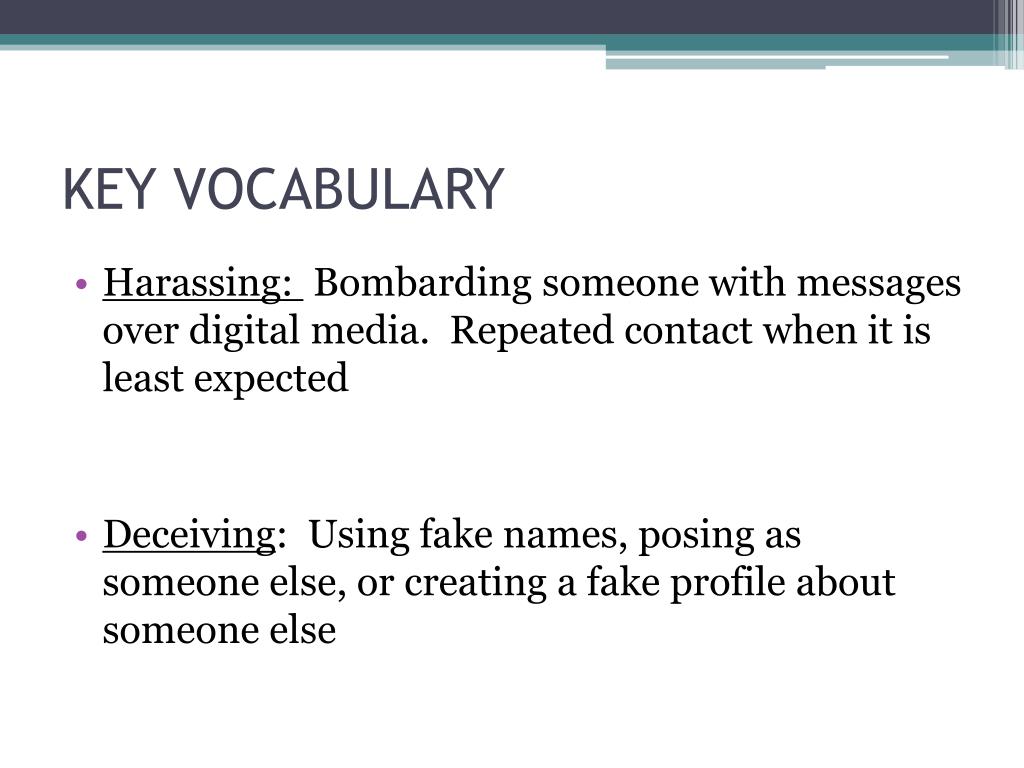 KEY VOCABULARY

• Harassing: Bombarding someone with messages over digital media. Repeated contact when it is least expected

• Deceiving: Using fake names, posing as someone else, or creating a fake profile about someone else